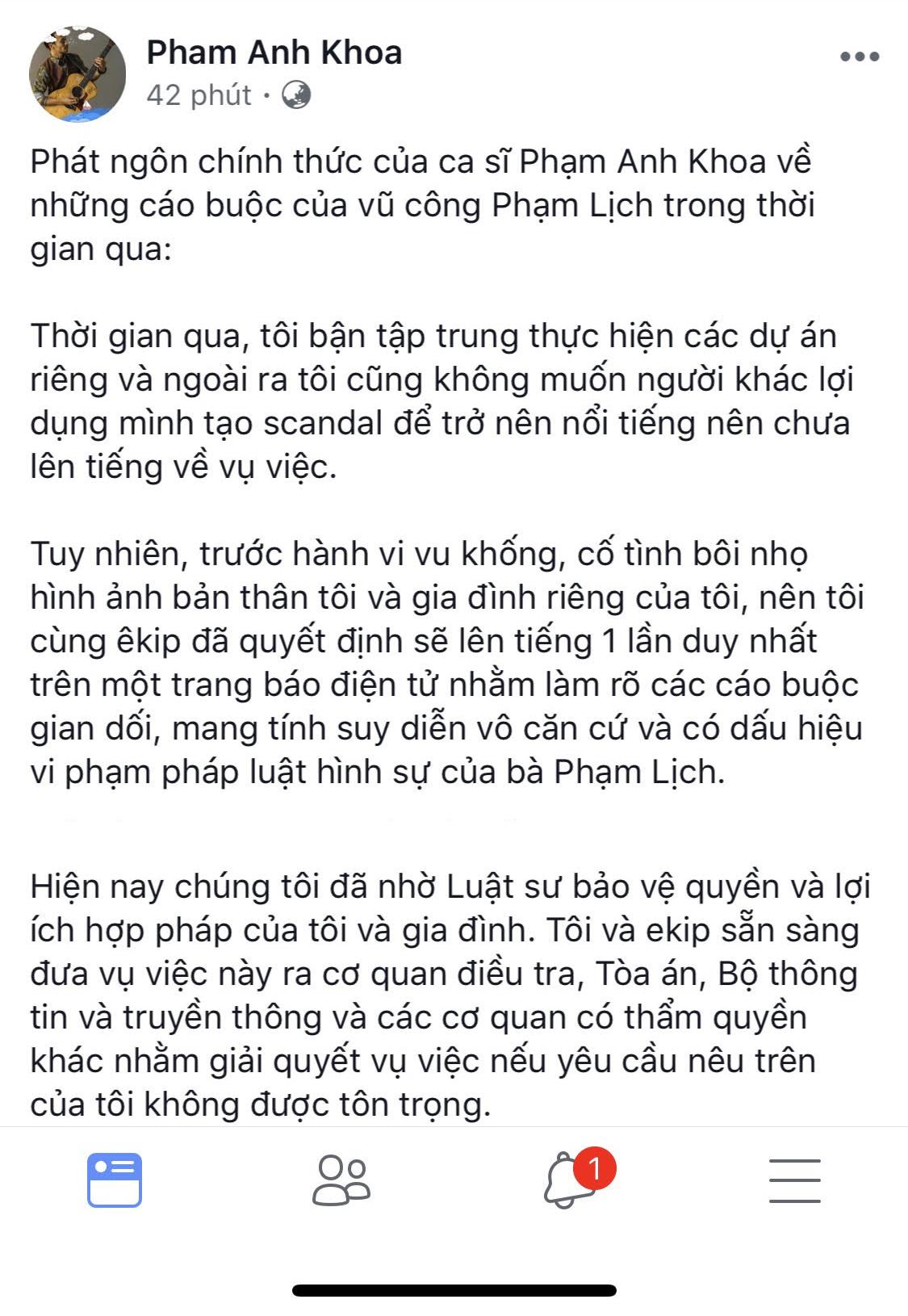 Pham Anh Khoa
42 phút ·

Phát ngôn chính thức của ca sĩ Phạm Anh Khoa về những cáo buộc của vũ công Phạm Lịch trong thời gian qua:

Thời gian qua, tôi bận tập trung thực hiện các dự án riêng và ngoài ra tôi cũng không muốn người khác lợi dụng mình tạo scandal để trở nên nổi tiếng nên chưa lên tiếng về vụ việc.

Tuy nhiên, trước hành vi vu khống, cố tình bôi nhọ hình ảnh bản thân tôi và gia đình riêng của tôi, nên tôi cùng êkip đã quyết định sẽ lên tiếng 1 lần duy nhất trên một trang báo điện tử nhằm làm rõ các cáo buộc gian dối, mang tính suy diễn vô căn cứ và có dấu hiệu vi phạm pháp luật hình sự của bà Phạm Lịch.

Hiện nay chúng tôi đã nhờ Luật sư bảo vệ quyền và lợi ích hợp pháp của tôi và gia đình. Tôi và ekip sẵn sàng đưa vụ việc này ra cơ quan điều tra, Tòa án, Bộ thông tin và truyền thông và các cơ quan có thẩm quyền khác nhằm giải quyết vụ việc nếu yêu cầu nêu trên của tôi không được tôn trọng.

1